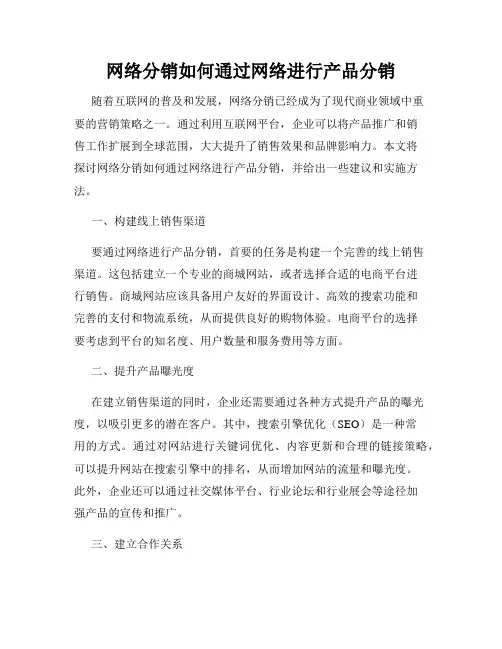 网络分销如何通过网络进行产品分销

随着互联网的普及和发展，网络分销已经成为了现代商业领域中重要的营销策略之一。通过利用互联网平台，企业可以将产品推广和销售工作扩展到全球范围，大大提升了销售效果和品牌影响力。本文将探讨网络分销如何通过网络进行产品分销，并给出一些建议和实施方法。

一、构建线上销售渠道

要通过网络进行产品分销，首要的任务是构建一个完善的线上销售渠道。这包括建立一个专业的商城网站，或者选择合适的电商平台进行销售。商城网站应该具备用户友好的界面设计、高效的搜索功能和完善的支付和物流系统，从而提供良好的购物体验。电商平台的选择要考虑到平台的知名度、用户数量和服务费用等方面。

二、提升产品曝光度

在建立销售渠道的同时，企业还需要通过各种方式提升产品的曝光度，以吸引更多的潜在客户。其中，搜索引擎优化（SEO）是一种常用的方式。通过对网站进行关键词优化、内容更新和合理的链接策略，可以提升网站在搜索引擎中的排名，从而增加网站的流量和曝光度。此外，企业还可以通过社交媒体平台、行业论坛和行业展会等途径加强产品的宣传和推广。

三、建立合作关系